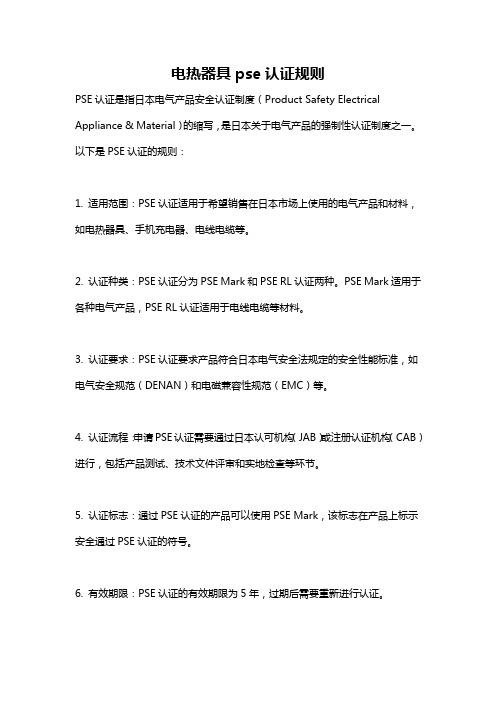 电热器具 pse 认证规则

PSE 认证是指日本电气产品安全认证制度（Product Safety Electrical Appliance & Material）的缩写，是日本关于电气产品的强制性认证制度之一。以下是 PSE 认证的规则：

1. 适用范围：PSE 认证适用于希望销售在日本市场上使用的电气产品和材料，如电热器具、手机充电器、电线电缆等。

2. 认证种类：PSE 认证分为 PSE Mark 和 PSE RL 认证两种。PSE Mark 适用于各种电气产品，PSE RL 认证适用于电线电缆等材料。

3. 认证要求：PSE 认证要求产品符合日本电气安全法规定的安全性能标准，如电气安全规范（DENAN）和电磁兼容性规范（EMC）等。

4. 认证流程：申请 PSE 认证需要通过日本认可机构（JAB）或注册认证机构（CAB）进行，包括产品测试、技术文件评审和实地检查等环节。

5. 认证标志：通过 PSE 认证的产品可以使用 PSE Mark，该标志在产品上标示安全通过 PSE 认证的符号。

6. 有效期限：PSE 认证的有效期限为 5 年，过期后需要重新进行认证。